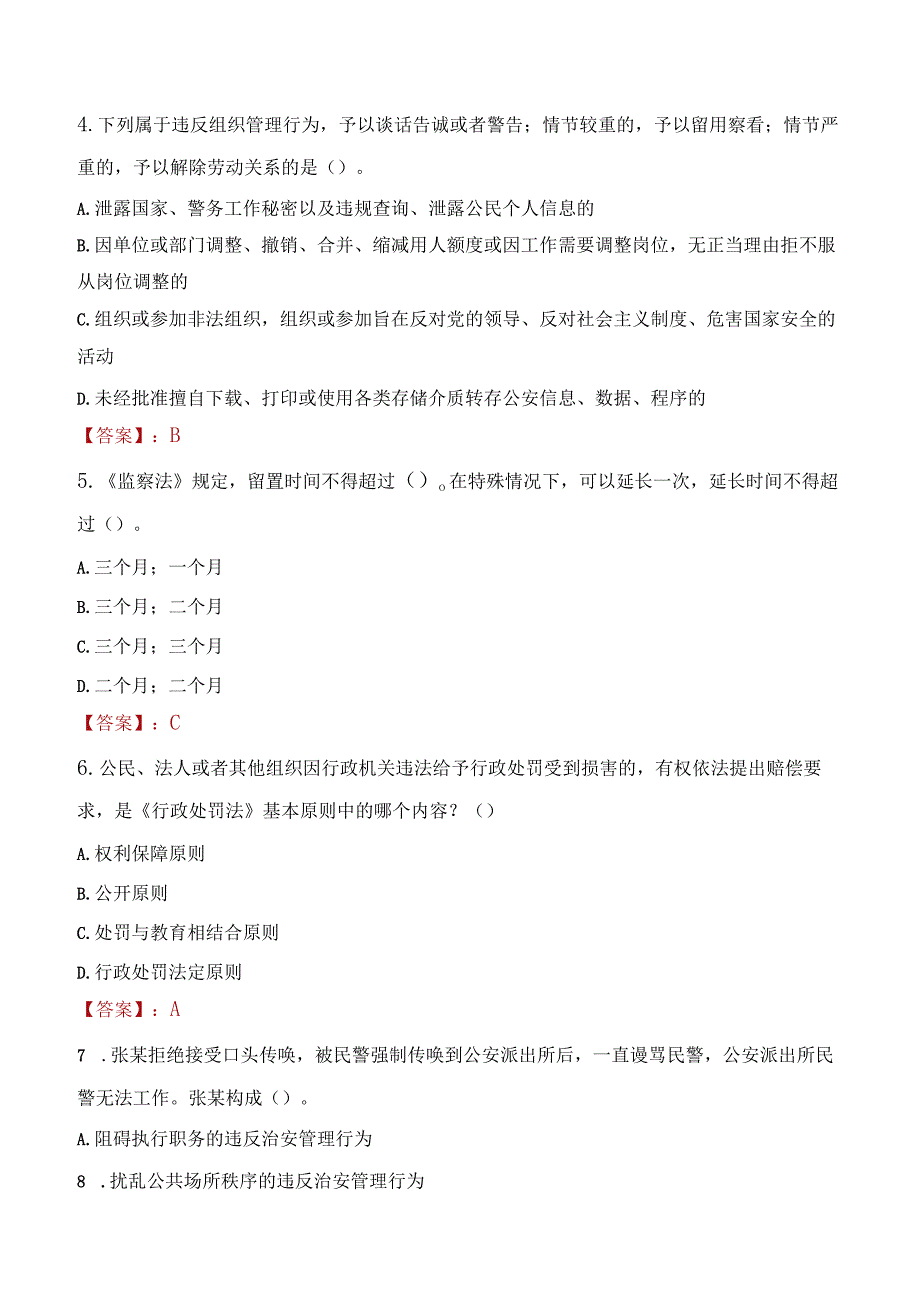 4.下列属于违反组织管理行为，予以谈话告诫或者警告；情节较重的，予以留用察看；情节严重的，予以解除劳动关系的是（）。

A.泄露国家、警务工作秘密以及违规查询、泄露公民个人信息的

B.因单位或部门调整、撤销、合并、缩减用人额度或因工作需要调整岗位，无正当理由拒不服从岗位调整的

C.组织或参加非法组织，组织或参加旨在反对党的领导、反对社会主义制度、危害国家安全的活动

D.未经批准擅自下载、打印或使用各类存储介质转存公安信息、数据、程序的

【答案】：B

5.《监察法》规定，留置时间不得超过（）。在特殊情况下，可以延长一次，延长时间不得超过（）。

A.三个月；一个月

B.三个月；二个月

C.三个月；三个月

D.二个月；二个月

【答案】：C

6.公民、法人或者其他组织因行政机关违法给予行政处罚受到损害的，有权依法提出赔偿要求，是《行政处罚法》基本原则中的哪个内容？（）

A.权利保障原则

B.公开原则

C.处罚与教育相结合原则

D.行政处罚法定原则

【答案】：A

7 .张某拒绝接受口头传唤，被民警强制传唤到公安派出所后，一直谩骂民警，公安派出所民警无法工作。张某构成（）。

A.阻碍执行职务的违反治安管理行为

8 .扰乱公共场所秩序的违反治安管理行为